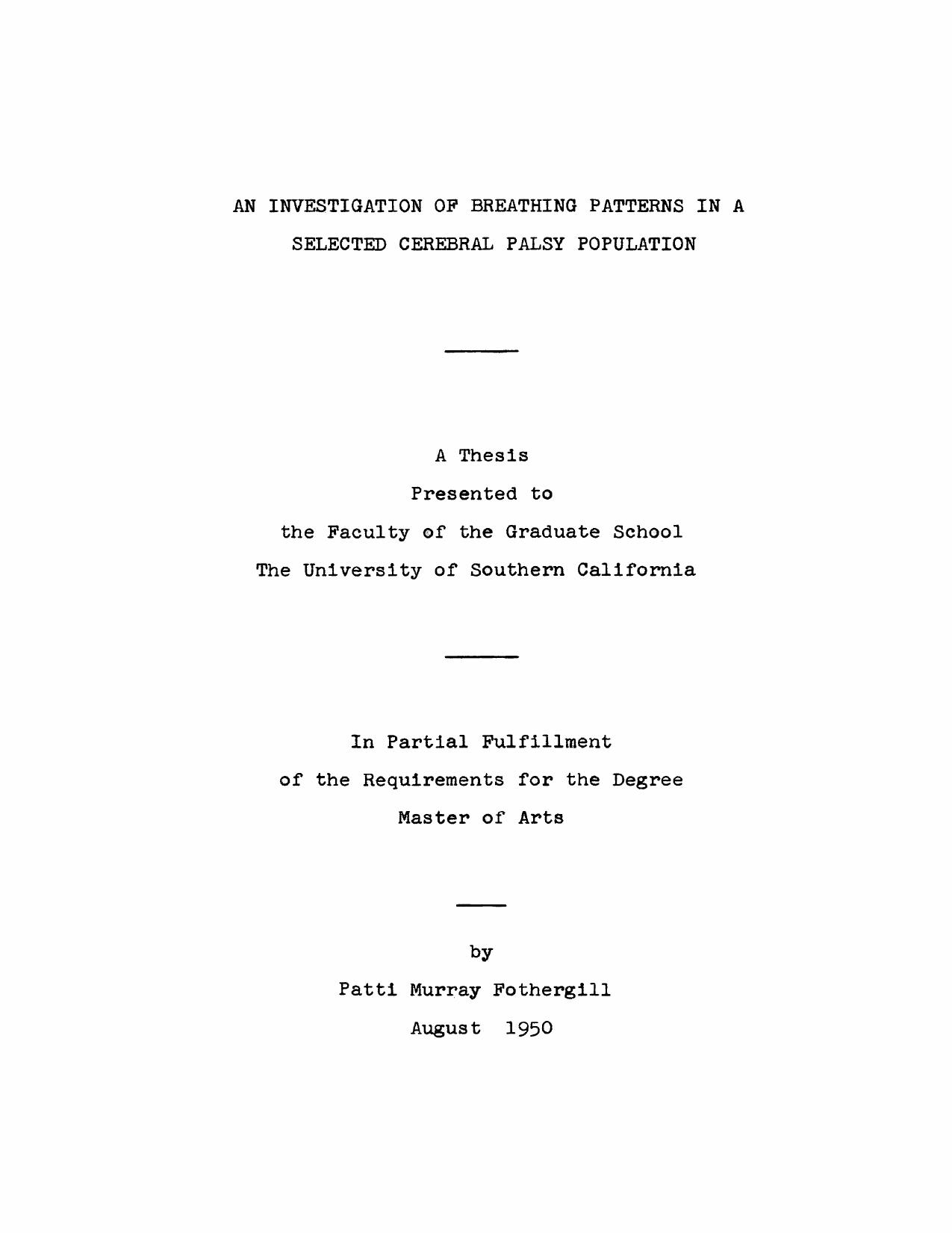 AN INVESTIGATION OF BREATHING PATTERNS IN A SELECTED CEREBRAL PALSY POPULATION

A Thesis
Presented to
the Faculty of the Graduate School
The University of Southern California

In Partial Fulfillment
of the Requirements for the Degree
Master of Arts

by
Patti Murray Fothergill
August 1950